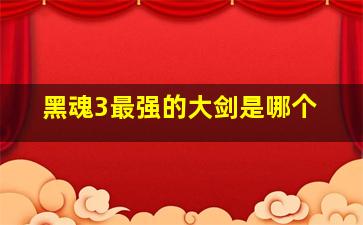 黑魂3最强的大剑是哪个